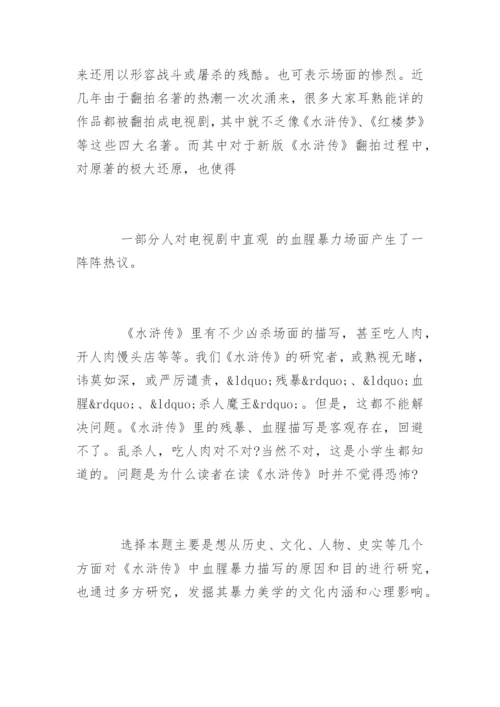 来还用以形容战斗或屠杀的残酷。也可表示场面的惨烈。近几年由于翻拍名著的热潮一次次涌来，很多大家耳熟能详的作品都被翻拍成电视剧，其中就不乏像《水浒传》、《红楼梦》等这些四大名著。而其中对于新版《水浒传》翻拍过程中，对原著的极大还原，也使得

一部分人对电视剧中直观 的血腥暴力场面产生了一阵阵热议。

《水浒传》里有不少凶杀场面的描写，甚至吃人肉，开人肉馒头店等等。我们《水浒传》的研究者，或熟视无睹，讳莫如深，或严厉谴责，&ldquo;残暴&rdquo;、&ldquo;血腥&rdquo;、&ldquo;杀人魔王&rdquo;。但是，这都不能解决问题。《水浒传》里的残暴、血腥描写是客观存在，回避不了。乱杀人，吃人肉对不对?当然不对，这是小学生都知道的。问题是为什么读者在读《水浒传》时并不觉得恐怖?

选择本题主要是想从历史、文化、人物、史实等几个方面对《水浒传》中血腥暴力描写的原因和目的进行研究，也通过多方研究，发掘其暴力美学的文化内涵和心理影响。